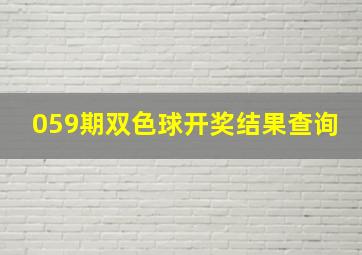 059期双色球开奖结果查询